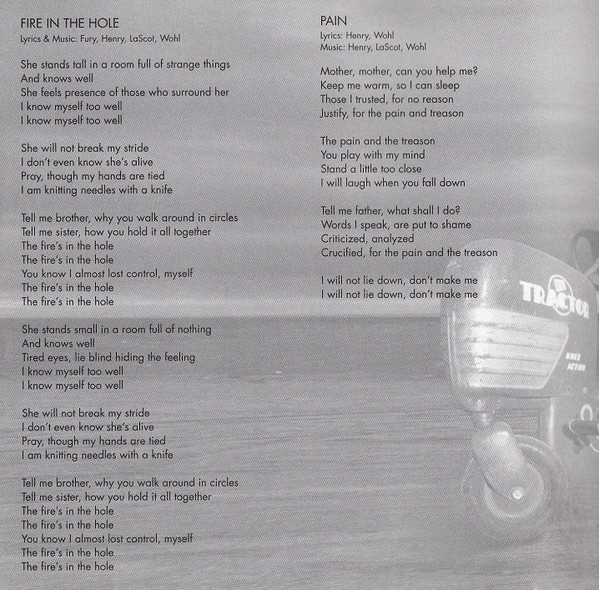 FIRE IN THE HOLE
Lyrics & Music: Fury, Henry, LaScot, Wohl

She stands tall in a room full of strange things
And knows well
She feels presence of those who surround her
I know myself too well
I know myself too well

She will not break my stride
I don't even know she's alive
Pray, though my hands are tied
I am knitting needles with a knife

Tell me brother, why you walk around in circles
Tell me sister, how you hold it all together
The fire's in the hole
The fire's in the hole
You know I almost lost control, myself
The fire's in the hole
The fire's in the hole

She stands small in a room full of nothing
And knows well
Tired eyes, lie blind hiding the feeling
I know myself too well
I know myself too well

She will not break my stride
I don't even know she's alive
Pray, though my hands are tied
I am knitting needles with a knife

Tell me brother, why you walk around in circles
Tell me sister, how you hold it all together
The fire's in the hole
The fire's in the hole
You know I almost lost control, myself
The fire's in the hole
The fire's in the hole

PAIN
Lyrics: Henry, Wohl
Music: Henry, LaScot, Wohl

Mother, mother, can you help me?
Keep me warm, so I can sleep
Those I trusted, for no reason
Justify, for the pain and treason

The pain and the treason
You play with my mind
Stand a little too close
I will laugh when you fall down

Tell me father, what shall I do?
Words I speak, are put to shame
Criticized, analyzed
Crucified, for the pain and the treason

I will not lie down, don't make me
I will not lie down, don't make me

TRACTOR
KNEE ACTION